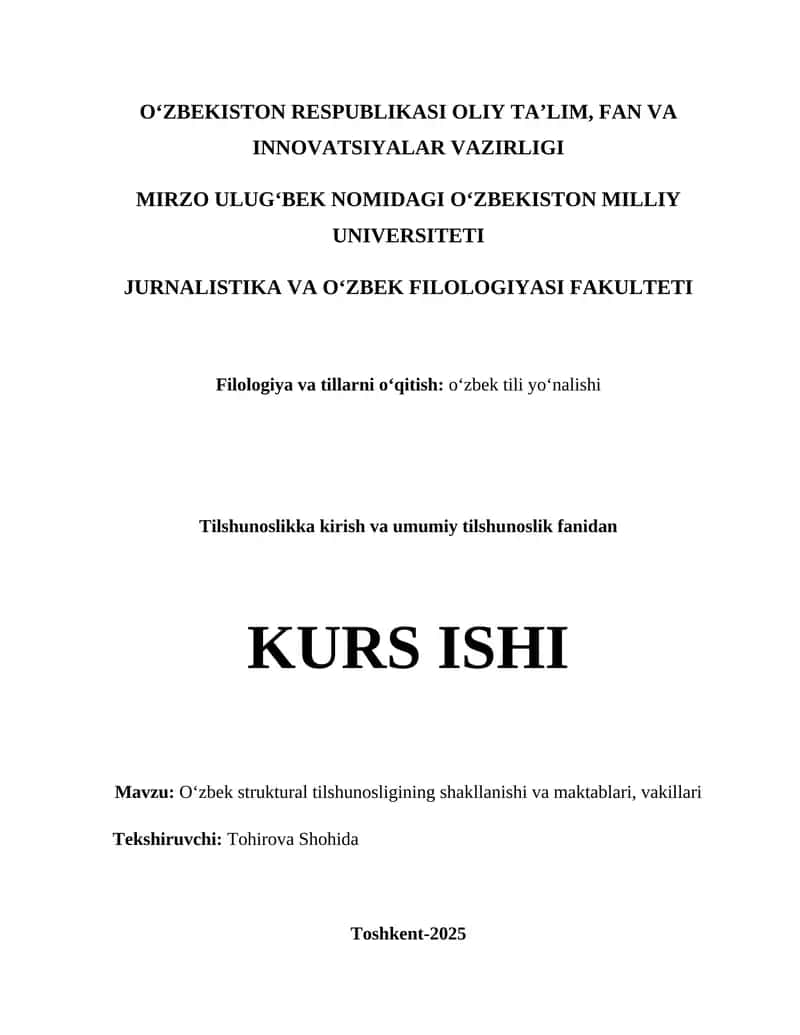 O‘ZBEKISTON RESPUBLIKASI OLIY TA’LIM, FAN VA INNOVATSIYALAR VAZIRLIGI

MIRZO ULUG‘BEK NOMIDAGI O‘ZBEKISTON MILLIY UNIVERSITETI

JURNALISTIKA VA O‘ZBEK FILOLOGIYASI FAKULTETI

Filologiya va tillarni o‘qitish: o‘zbek tili yo‘nalishi

Tilshunoslikka kirish va umumiy tilshunoslik fanidan

KURS ISHI

Mavzu: O‘zbek struktural tilshunosligining shakllanishi va maktablari, vakillari

Tekshiruvchi: Tohirova Shohida

Toshkent-2025